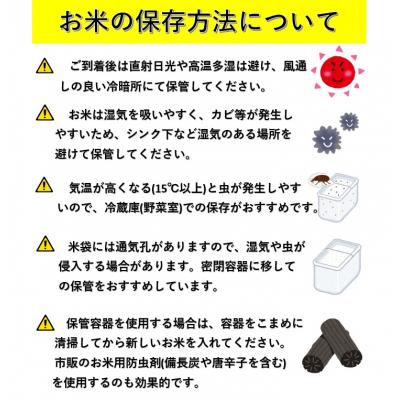 お米の保存方法について

ご到着後は直射日光や高温多湿は避け、風通しの良い冷暗所にて保管してください。

お米は湿気を吸いやすく、カビ等が発生しやすいため、シンク下など湿気のある場所を避けて保管してください。

気温が高くなる(15℃以上)と虫が発生しやすいので、冷蔵庫(野菜室)での保存がおすすめです。

米袋には通気孔がありますので、湿気や虫が侵入する場合があります。密閉容器に移しての保管をおすすめしています。

保管容器を使用する場合は、容器をこまめに清掃してから新しいお米を入れてください。市販のお米用防虫剤(備長炭や唐辛子を含む)を使用するのも効果的です。